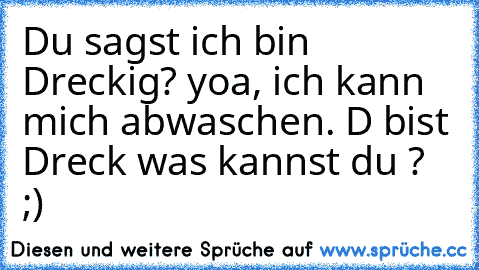 Du sagst ich bin Dreckig? yoa, ich kann mich abwaschen. D bist Dreck was kannst du ? ;)

Diesen und weitere Sprüche auf www.sprüche.cc